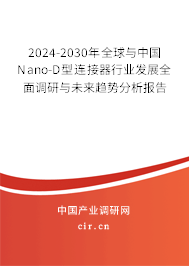 2024-2030年全球与中国Nano-D型连接器行业发展全面调研与未来趋势分析报告

中国产业调研网

cir.cn